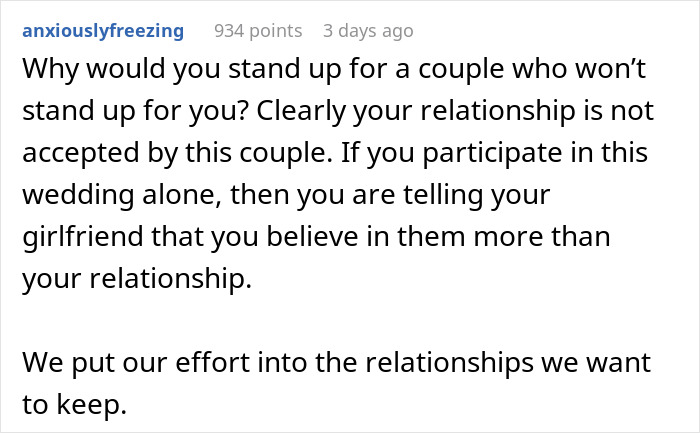 anxiouslyfreezing 934 points 3 days ago

Why would you stand up for a couple who won’t stand up for you? Clearly your relationship is not accepted by this couple. If you participate in this wedding alone, then you are telling your girlfriend that you believe in them more than your relationship.

We put our effort into the relationships we want to keep.